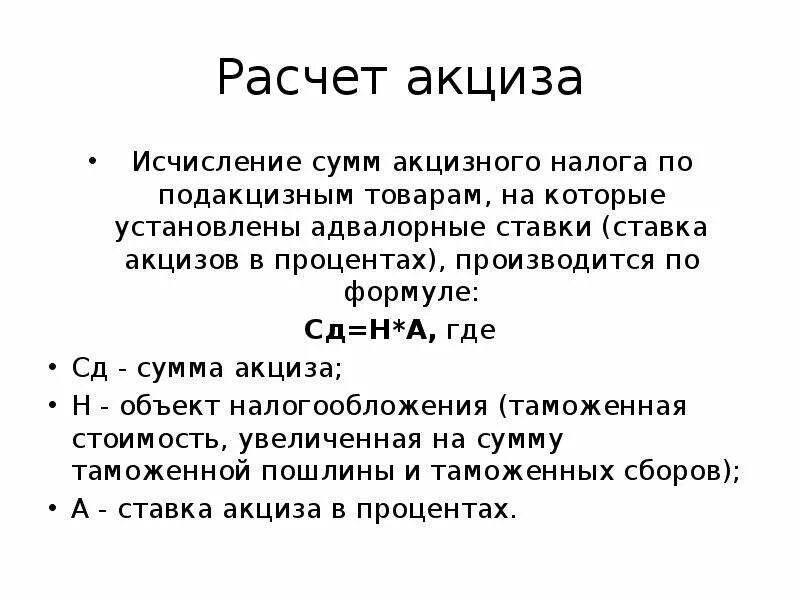 Расчет акциза

• Исчисление сумм акцизного налога по подакцизным товарам, на которые установлены адвалорные ставки (ставка акцизов в процентах), производится по формуле:

Сд=Н*А, где

• Сд - сумма акциза;
• Н - объект налогообложения (таможенная стоимость, увеличенная на сумму таможенной пошлины и таможенных сборов);
• А - ставка акциза в процентах.